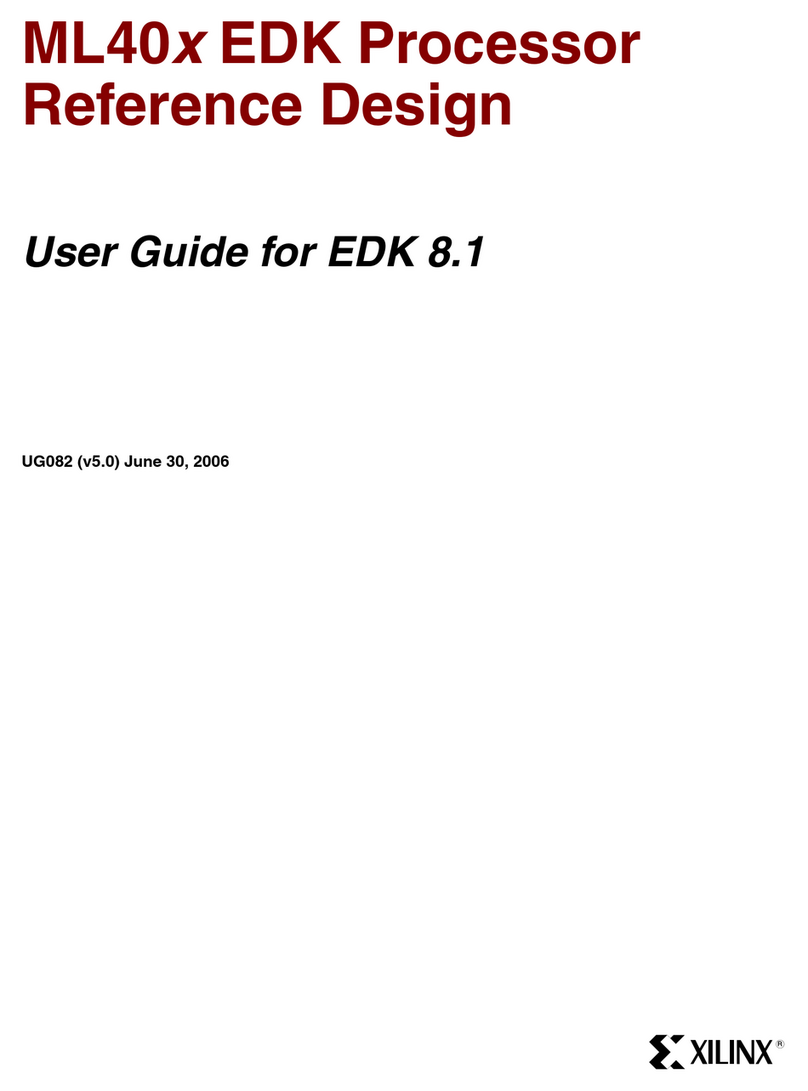 ML40x EDK Processor Reference Design

User Guide for EDK 8.1

UG082 (v5.0) June 30, 2006

XILINX®